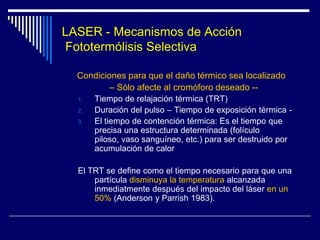 LASER - Mecanismos de Acción
Fototermólisis Selectiva

Condiciones para que el daño térmico sea localizado
– Sólo afecte al cromóforo deseado --

1. Tiempo de relajación térmica (TRT)
2. Duración del pulso – Tiempo de exposición térmica -
3. El tiempo de contención térmica: Es el tiempo que precisa una estructura determinada (folículo piloso, vaso sanguíneo, etc.) para ser destruido por acumulación de calor

El TRT se define como el tiempo necesario para que una partícula disminuya la temperatura alcanzada inmediatmente después del impacto del láser en un 50% (Anderson y Parrish 1983).